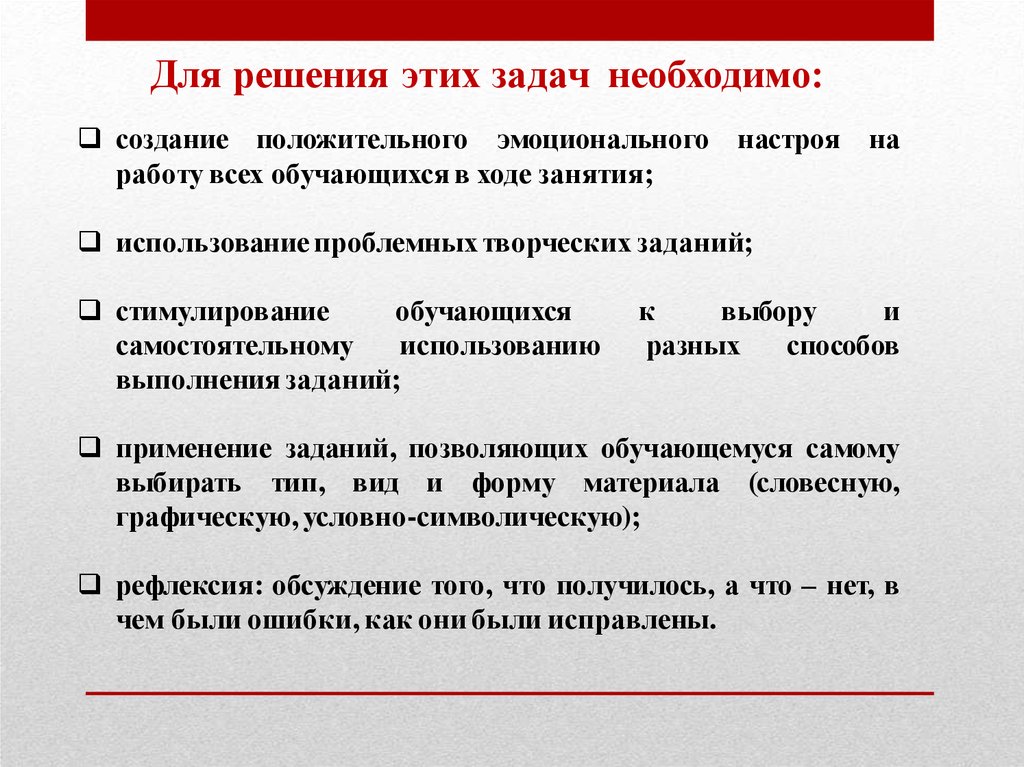 Для решения этих задач необходимо:

❑ создание положительного эмоционального настроя на работу всех обучающихся в ходе занятия;

❑ использование проблемных творческих заданий;

❑ стимулирование обучающихся к выбору и самостоятельному использованию разных способов выполнения заданий;

❑ применение заданий, позволяющих обучающемуся самому выбирать тип, вид и форму материала (словесную, графическую, условно-символическую);

❑ рефлексия: обсуждение того, что получилось, а что – нет, в чем были ошибки, как они были исправлены.